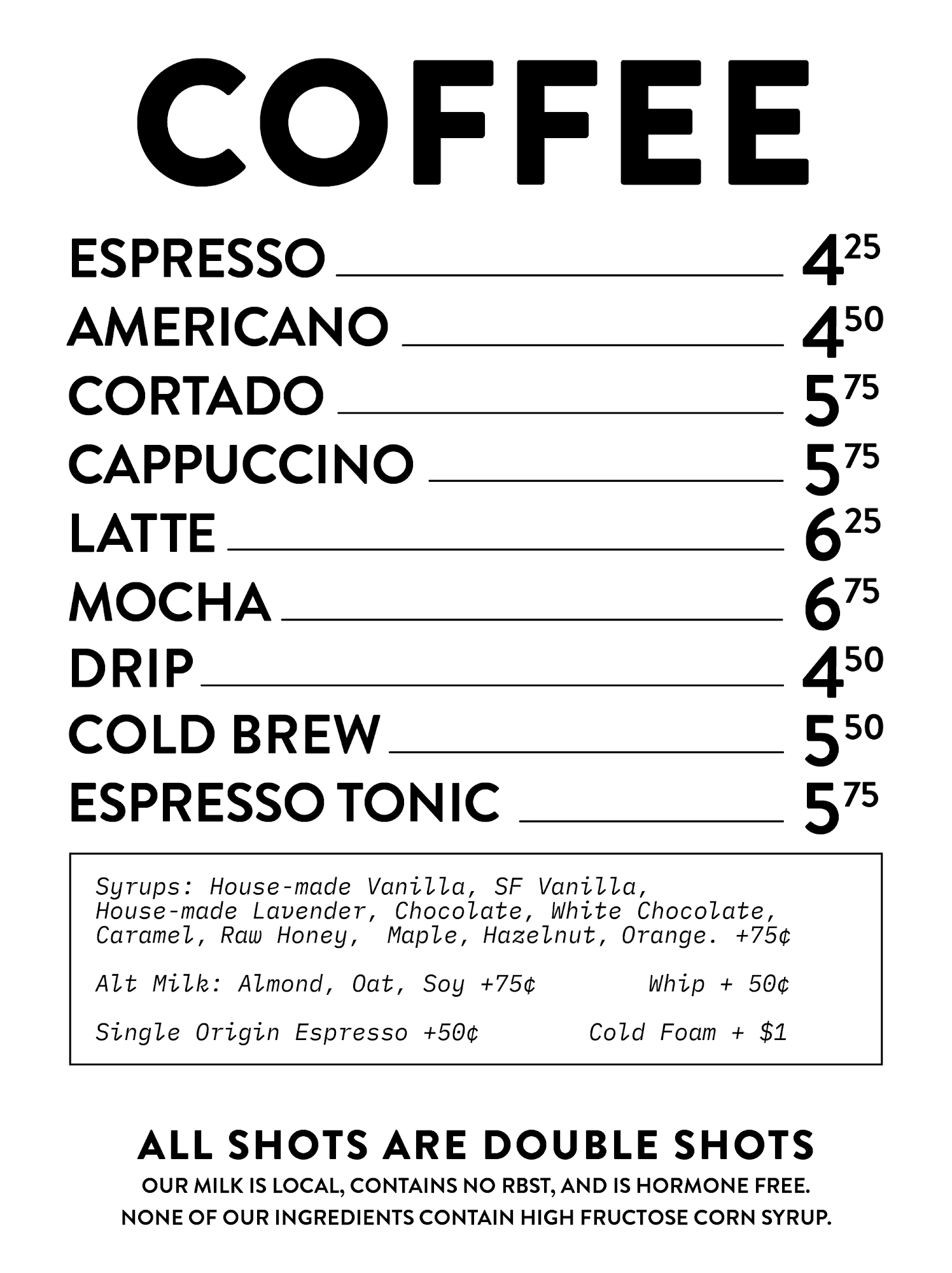 COFFEE

ESPRESSO $4^{25}$
AMERICANO $4^{50}$
CORTADO $5^{75}$
CAPPUCCINO $5^{75}$
LATTE $6^{25}$
MOCHA $6^{75}$
DRIP $4^{50}$
COLD BREW $5^{50}$
ESPRESSO TONIC $5^{75}$

Syrups: House-made Vanilla, SF Vanilla, House-made Lavender, Chocolate, White Chocolate, Caramel, Raw Honey, Maple, Hazelnut, Orange. +75¢

Alt Milk: Almond, Oat, Soy +75¢

Whip + 50¢

Single Origin Espresso +50¢

Cold Foam + $1

ALL SHOTS ARE DOUBLE SHOTS
OUR MILK IS LOCAL, CONTAINS NO RBST, AND IS HORMONE FREE.
NONE OF OUR INGREDIENTS CONTAIN HIGH FRUCTOSE CORN SYRUP.